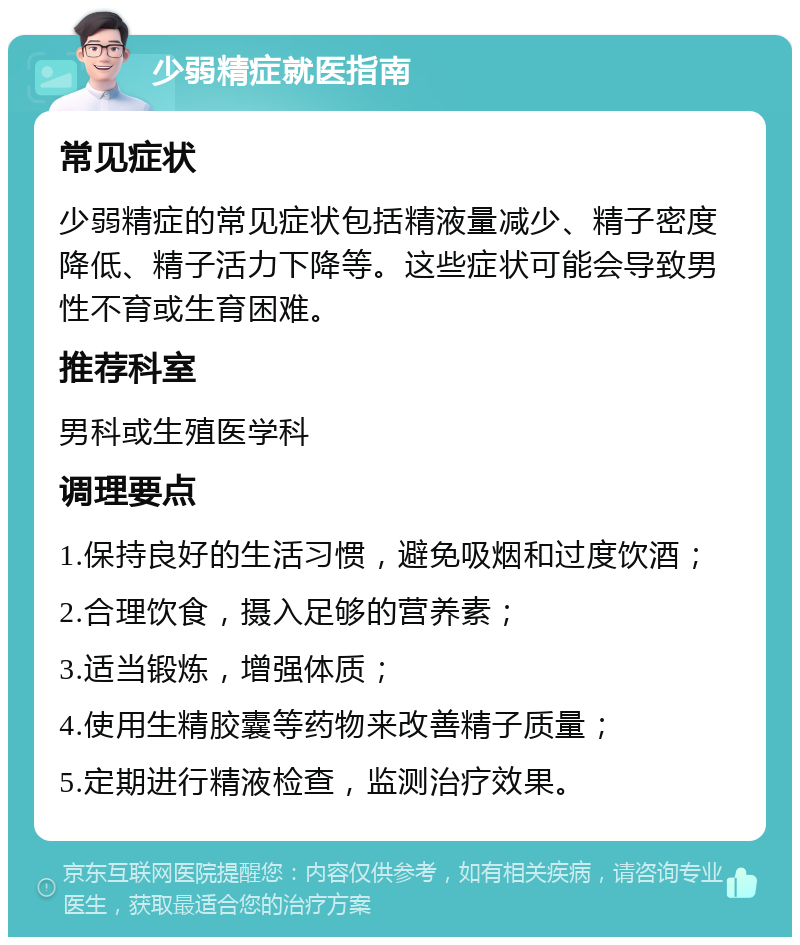 少弱精症就医指南

常见症状

少弱精症的常见症状包括精液量减少、精子密度降低、精子活力下降等。这些症状可能会导致男性不育或生育困难。

推荐科室

男科或生殖医学科

调理要点

1.保持良好的生活习惯，避免吸烟和过度饮酒；

2.合理饮食，摄入足够的营养素；

3.适当锻炼，增强体质；

4.使用生精胶囊等药物来改善精子质量；

5.定期进行精液检查，监测治疗效果。

京东互联网医院提醒您：内容仅供参考，如有相关疾病，请咨询专业医生，获取最适合您的治疗方案